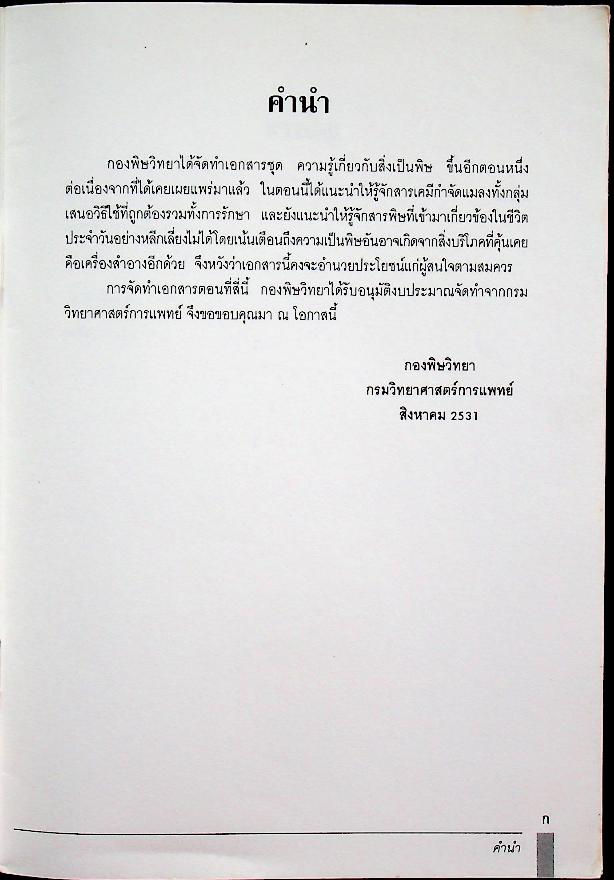 คำนำ

กองพิษวิทยาได้จัดทำเอกสารชุด ความรู้เกี่ยวกับสิ่งเป็นพิษ ขึ้นอีกตอนหนึ่ง ต่อเนื่องจากที่ได้เคยเผยแพร่มาแล้ว ในตอนนี้ได้แนะนำให้รู้จักสารเคมีกำจัดแมลงทั้งกลุ่ม เสนอวิธีใช้ที่ถูกต้องรวมทั้งการรักษา และยังแนะนำให้รู้จักสารพิษที่เข้ามาเกี่ยวข้องในชีวิตประจำวันอย่างหลีกเลี่ยงไม่ได้โดยเน้นเตือนถึงความเป็นพิษอันอาจเกิดจากสิ่งบริโภคที่คุ้นเคย คือเครื่องสำอางอีกด้วย จึงหวังว่าเอกสารนี้คงจะอำนวยประโยชน์แก่ผู้สนใจตามสมควร

การจัดทำเอกสารตอนที่สี่นี้ กองพิษวิทยาได้รับอนุมัติงบประมาณจัดทำจากกรมวิทยาศาสตร์การแพทย์ จึงขอขอบคุณมา ณ โอกาสนี้

กองพิษวิทยา
กรมวิทยาศาสตร์การแพทย์
สิงหาคม 2531

ก

คำนำ